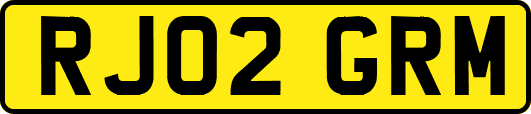 RJ02 GRM